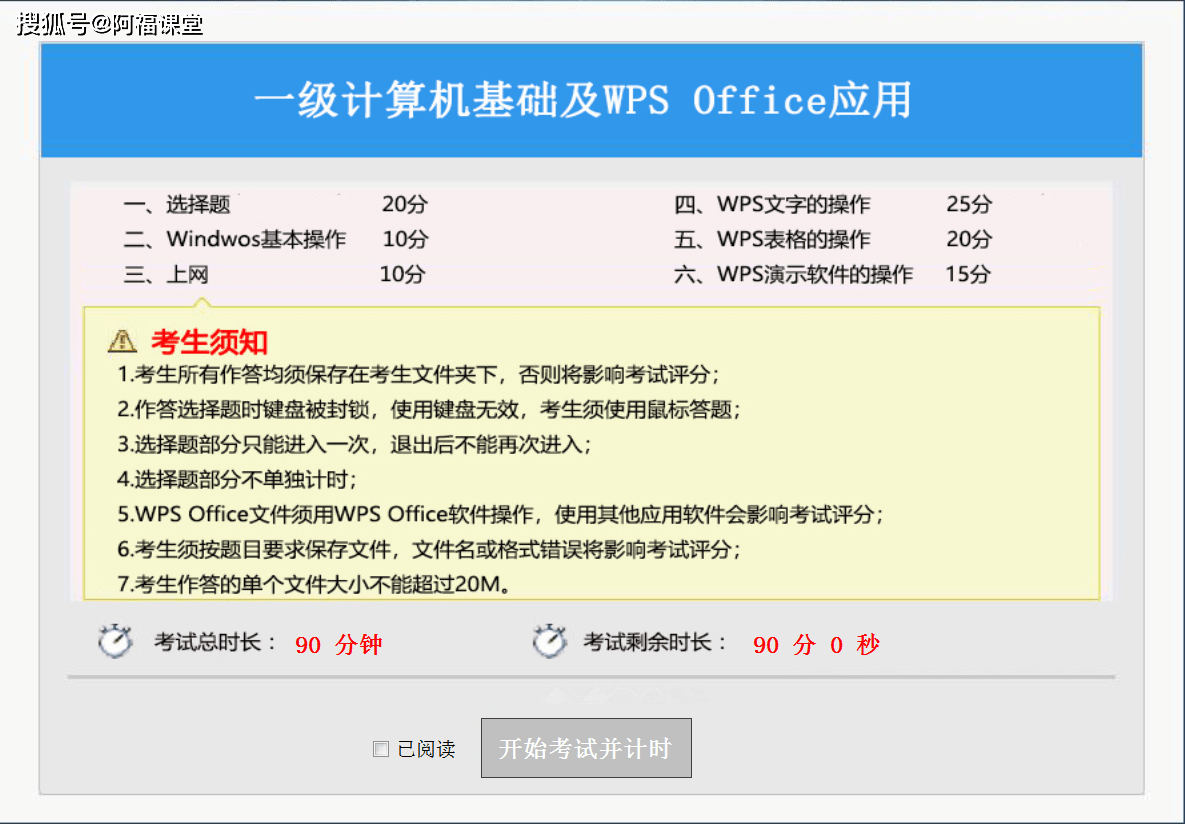 搜狐号@阿福课堂

一级计算机基础及WPS Office应用

一、选择题 20分
二、Windwos基本操作 10分
三、上网 10分
四、WPS文字的操作 25分
五、WPS表格的操作 20分
六、WPS演示软件的操作 15分

考生须知
1.考生所有作答均须保存在考生文件夹下，否则将影响考试评分；
2.作答选择题时键盘被封锁，使用键盘无效，考生须使用鼠标答题；
3.选择题部分只能进入一次，退出后不能再次进入；
4.选择题部分不单独计时；
5.WPS Office文件须用WPS Office软件操作，使用其他应用软件会影响考试评分；
6.考生须按题目要求保存文件，文件名或格式错误将影响考试评分；
7.考生作答的单个文件大小不能超过20M。

考试总时长： 90 分钟
考试剩余时长： 90 分 0 秒

已阅读
开始考试并计时